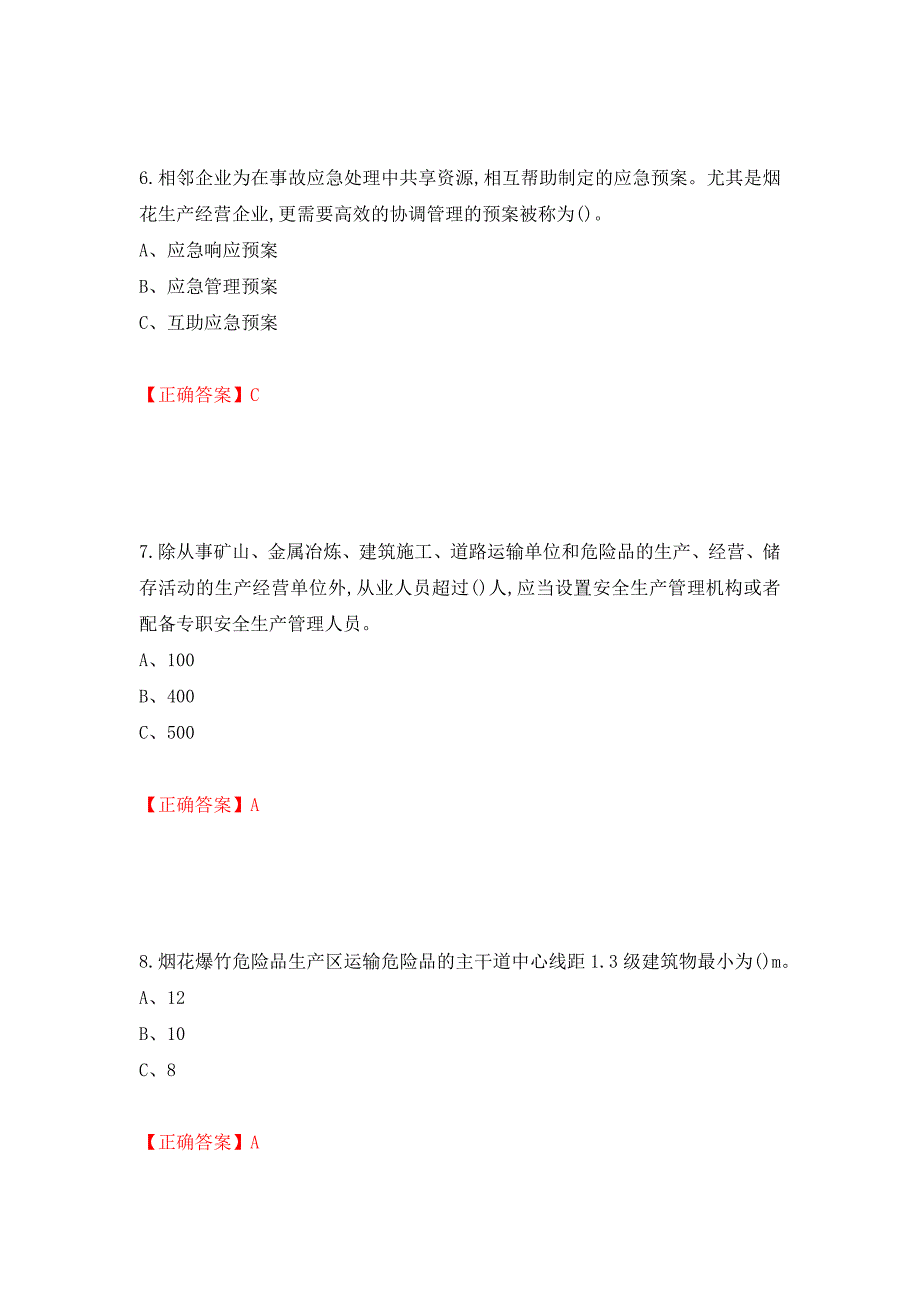 6.相邻企业为在事故应急处理中共享资源,相互帮助制定的应急预案。尤其是烟花生产经营企业,更需要高效的协调管理的预案被称为()。

A、应急响应预案

B、应急管理预案

C、互助应急预案

【正确答案】C

7.除从事矿山、金属冶炼、建筑施工、道路运输单位和危险品的生产、经营、储存活动的生产经营单位外,从业人员超过()人,应当设置安全生产管理机构或者配备专职安全生产管理人员。

A、100

B、400

C、500

【正确答案】A

8.烟花爆竹危险品生产区运输危险品的主干道中心线距1.3级建筑物最小为()m。

A、12

B、10

C、8

【正确答案】A